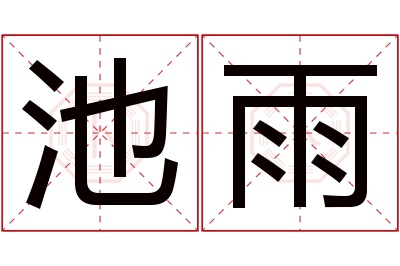 池雨